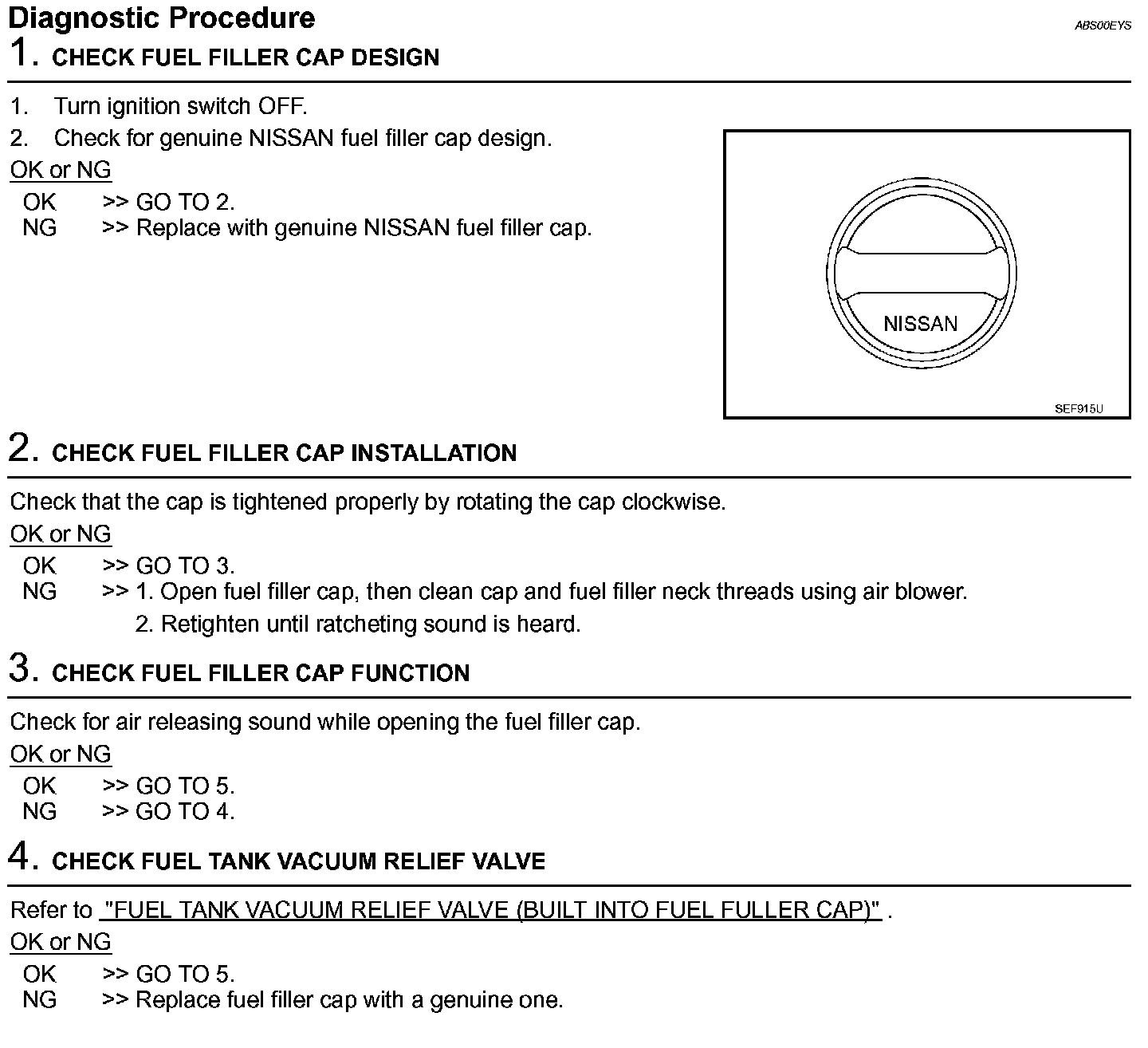 Diagnostic Procedure

ABS00EYS

1. CHECK FUEL FILLER CAP DESIGN

1. Turn ignition switch OFF.
2. Check for genuine NISSAN fuel filler cap design.

OK or NG

OK >> GO TO 2.
NG >> Replace with genuine NISSAN fuel filler cap.

NISSAN

SEF915U

2. CHECK FUEL FILLER CAP INSTALLATION

Check that the cap is tightened properly by rotating the cap clockwise.

OK or NG

OK >> GO TO 3.
NG >> 1. Open fuel filler cap, then clean cap and fuel filler neck threads using air blower.
2. Retighten until ratcheting sound is heard.

3. CHECK FUEL FILLER CAP FUNCTION

Check for air releasing sound while opening the fuel filler cap.

OK or NG

OK >> GO TO 5.
NG >> GO TO 4.

4. CHECK FUEL TANK VACUUM RELIEF VALVE

Refer to "FUEL TANK VACUUM RELIEF VALVE (BUILT INTO FUEL FULLER CAP)" .

OK or NG

OK >> GO TO 5.
NG >> Replace fuel filler cap with a genuine one.